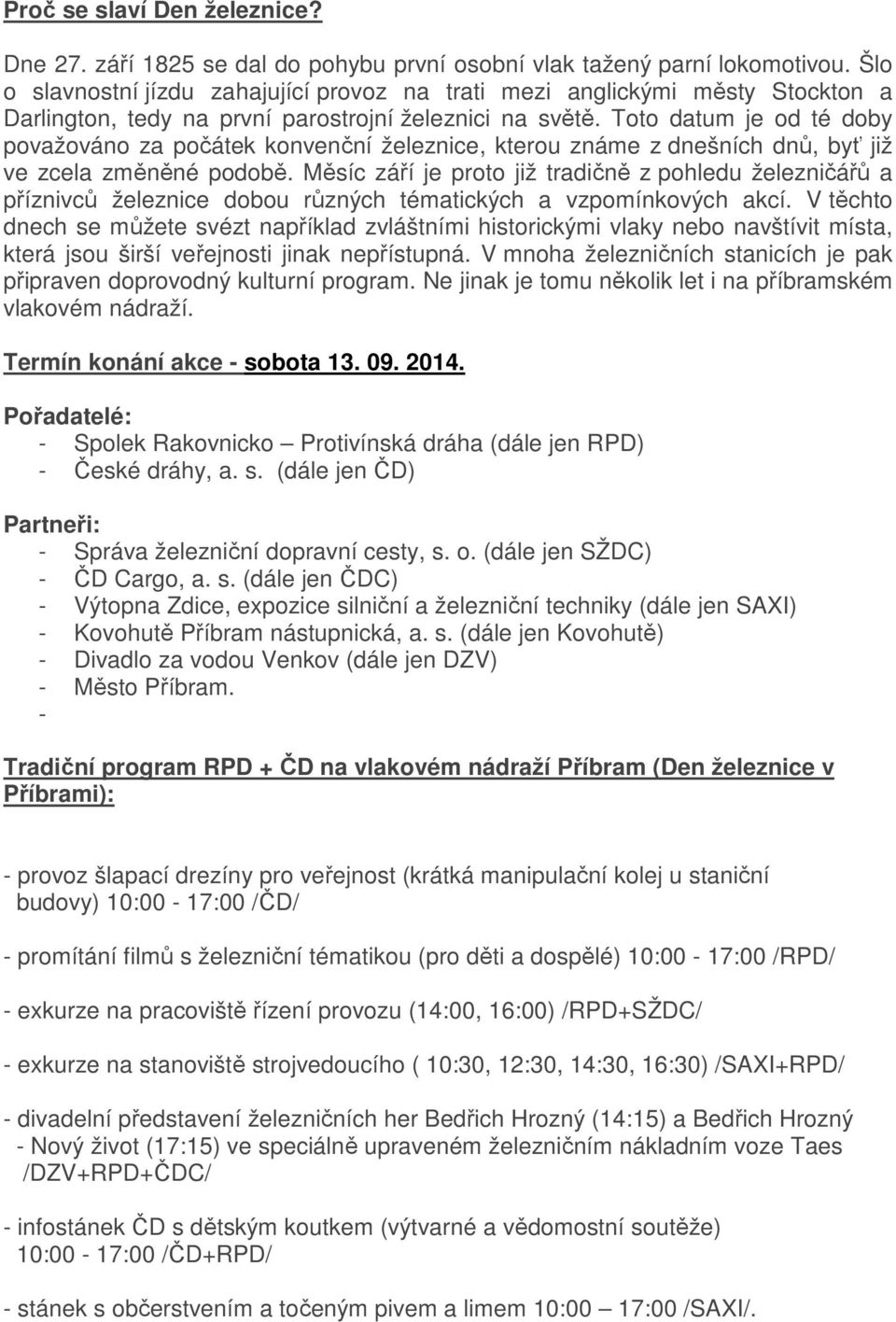 Proč se slaví Den železnice?

Dne 27. září 1825 se dal do pohybu první osobní vlak tažený parní lokomotivou. Šlo o slavnostní jízdu zahajující provoz na trati mezi anglickými městy Stockton a Darlington, tedy na první parostrojní železnici na světě. Toto datum je od té doby považováno za počátek konvenční železnice, kterou známe z dnešních dnů, byť již ve zcela změněné podobě. Měsíc září je proto již tradičně z pohledu železničářů a příznivců železnice dobou různých tématických a vzpomínkových akcí. V těchto dnech se můžete svézt například zvláštními historickými vlaky nebo navštívit místa, která jsou širší veřejnosti jinak nepřístupná. V mnoha železničních stanicích je pak připraven doprovodný kulturní program. Ne jinak je tomu několik let i na příbramském vlakovém nádraží.

Termín konání akce - sobota 13. 09. 2014.

Pořadatelé:
- Spolek Rakovnicko – Protivínská dráha (dále jen RPD)
- České dráhy, a. s. (dále jen ČD)

Partneři:
- Správa železniční dopravní cesty, s. o. (dále jen SŽDC)
- ČD Cargo, a. s. (dále jen ČDC)
- Výtopna Zdice, expozice silniční a železniční techniky (dále jen SAXI)
- Kovohutě Příbram nástupnická, a. s. (dále jen Kovohutě)
- Divadlo za vodou Venkov (dále jen DZV)
- Město Příbram.
-

Tradiční program RPD + ČD na vlakovém nádraží Příbram (Den železnice v Příbrami):

- provoz šlapací drezíny pro veřejnost (krátká manipulační kolej u staniční budovy) 10:00 - 17:00 /ČD/

- promítání filmů s železniční tématikou (pro děti a dospělé) 10:00 - 17:00 /RPD/

- exkurze na pracoviště řízení provozu (14:00, 16:00) /RPD+SŽDC/

- exkurze na stanoviště strojvedoucího ( 10:30, 12:30, 14:30, 16:30) /SAXI+RPD/

- divadelní představení železničních her Bedřich Hrozný (14:15) a Bedřich Hrozný - Nový život (17:15) ve speciálně upraveném železničním nákladním voze Taes /DZV+RPD+ČDC/

- infostánek ČD s dětským koutkem (výtvarné a vědomostní soutěže) 10:00 - 17:00 /ČD+RPD/

- stánek s občerstvením a točeným pivem a limem 10:00 – 17:00 /SAXI/.